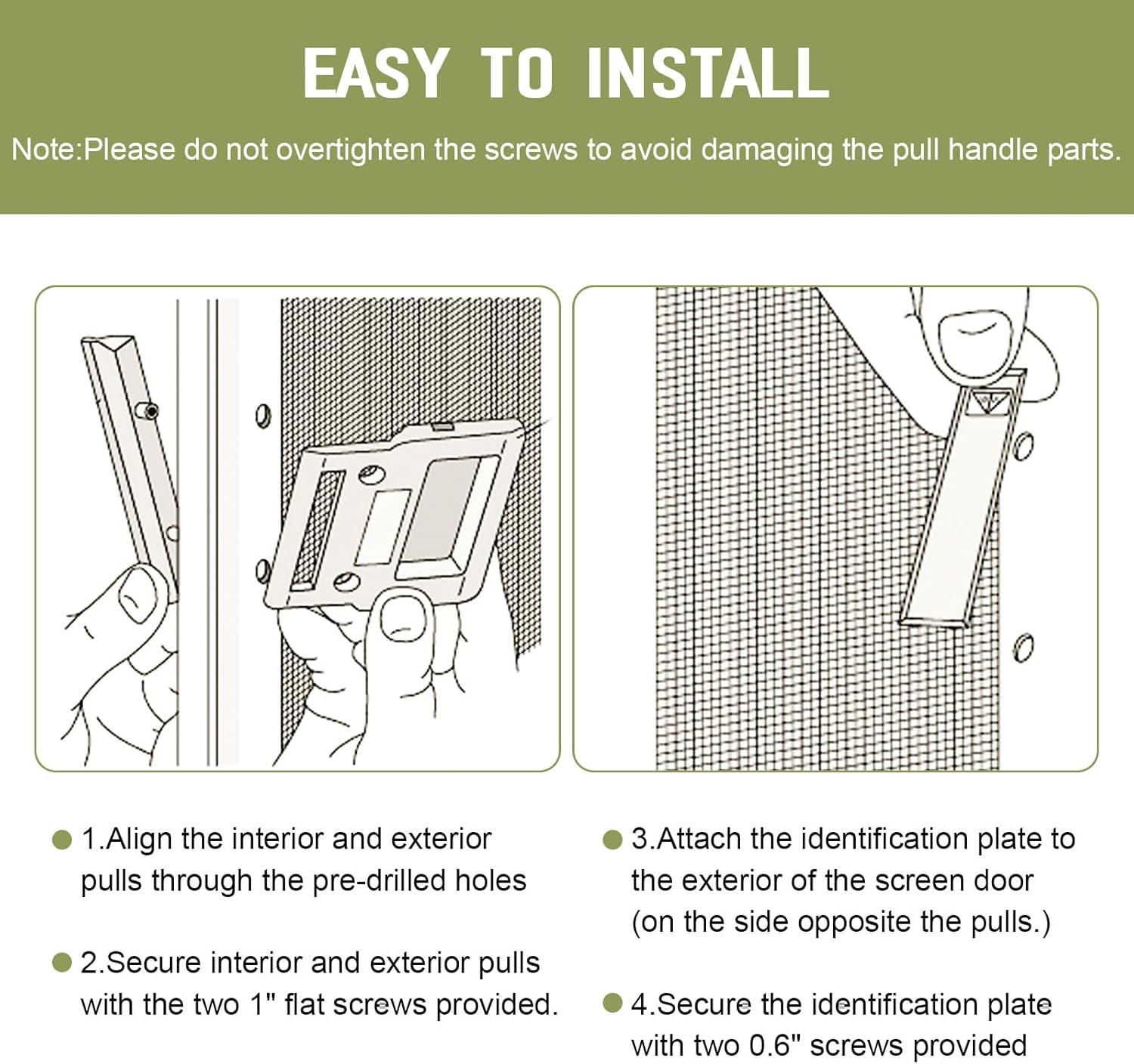 EASY TO INSTALL

Note:Please do not overtighten the screws to avoid damaging the pull handle parts.

1.Align the interior and exterior pulls through the pre-drilled holes

2.Secure interior and exterior pulls with the two 1" flat screws provided.

3.Attach the identification plate to the exterior of the screen door (on the side opposite the pulls.)

4.Secure the identification plate with two 0.6" screws provided